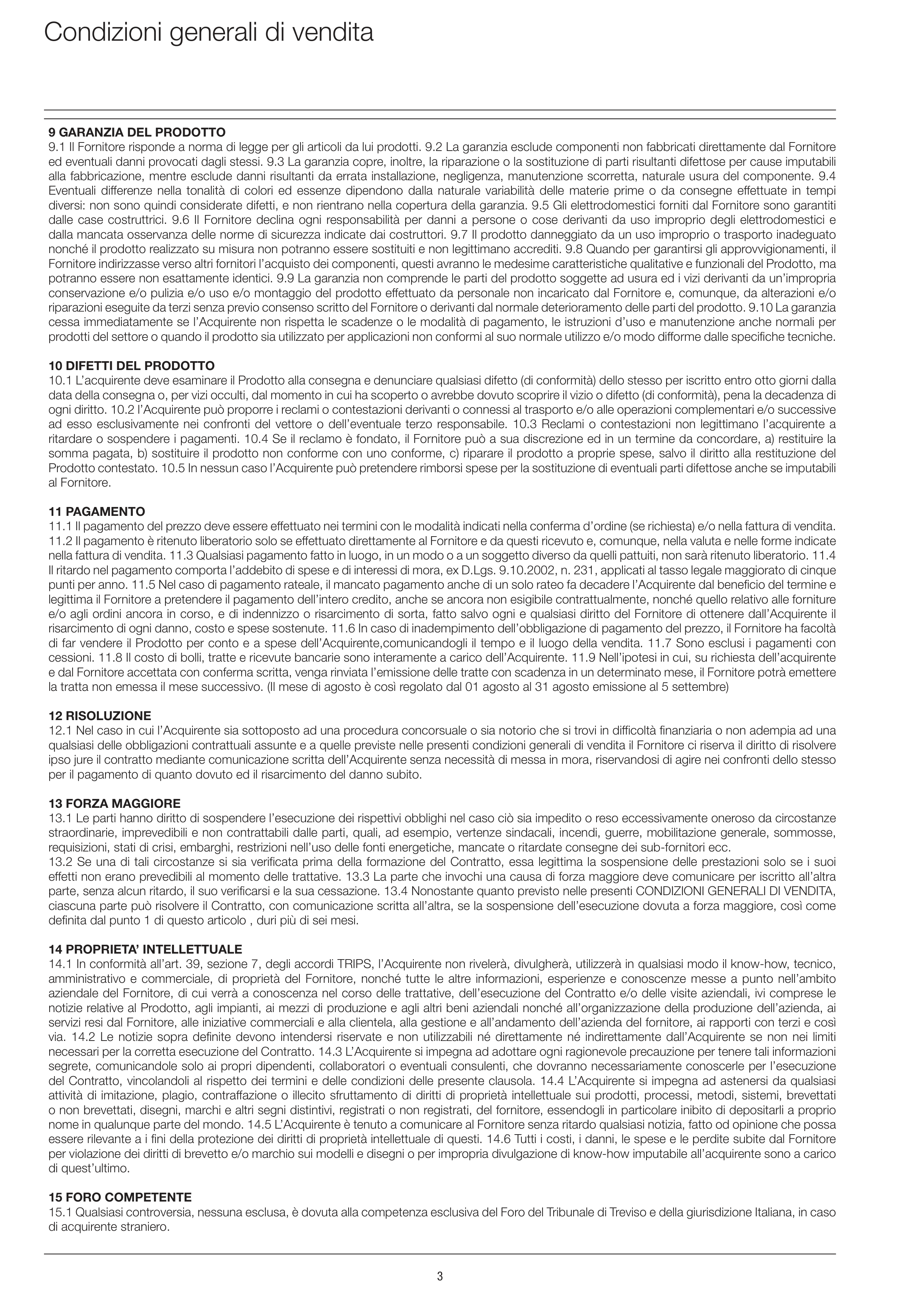 Condizioni generali di vendita

9 GARANZIA DEL PRODOTTO
9.1 Il Fornitore risponde a norma di legge per gli articoli da lui prodotti. 9.2 La garanzia esclude componenti non fabbricati direttamente dal Fornitore ed eventuali danni provocati dagli stessi. 9.3 La garanzia copre, inoltre, la riparazione o la sostituzione di parti risultanti difettose per cause imputabili alla fabbricazione, mentre esclude danni risultanti da errata installazione, negligenza, manutenzione scorretta, naturale usura del componente. 9.4 Eventuali differenze nella tonalità di colori ed essenze dipendono dalla naturale variabilità delle materie prime o da consegne effettuate in tempi diversi: non sono quindi considerate difetti, e non rientrano nella copertura della garanzia. 9.5 Gli elettrodomestici forniti dal Fornitore sono garantiti dalle case costruttrici. 9.6 Il Fornitore declina ogni responsabilità per danni a persone o cose derivanti da uso improprio degli elettrodomestici e dalla mancata osservanza delle norme di sicurezza indicate dai costruttori. 9.7 Il prodotto danneggiato da un uso improprio o trasporto inadeguato nonché il prodotto realizzato su misura non potranno essere sostituiti e non legittimano accrediti. 9.8 Quando per garantirsi gli approvvigionamenti, il Fornitore indirizzasse verso altri fornitori l'acquisto dei componenti, questi avranno le medesime caratteristiche qualitative e funzionali del Prodotto, ma potranno essere non esattamente identici. 9.9 La garanzia non comprende le parti del prodotto soggette ad usura ed i vizi derivanti da un'impropria conservazione e/o pulizia e/o uso e/o montaggio del prodotto effettuato da personale non incaricato dal Fornitore e, comunque, da alterazioni e/o riparazioni eseguite da terzi senza previo consenso scritto del Fornitore o derivanti dal normale deterioramento delle parti del prodotto. 9.10 La garanzia cessa immediatamente se l'Acquirente non rispetta le scadenze o le modalità di pagamento, le istruzioni d'uso e manutenzione anche normali per prodotti del settore o quando il prodotto sia utilizzato per applicazioni non conformi al suo normale utilizzo e/o modo difforme dalle specifiche tecniche.

10 DIFETTI DEL PRODOTTO
10.1 L'acquirente deve esaminare il Prodotto alla consegna e denunciare qualsiasi difetto (di conformità) dello stesso per iscritto entro otto giorni dalla data della consegna o, per vizi occulti, dal momento in cui ha scoperto o avrebbe dovuto scoprire il vizio o difetto (di conformità), pena la decadenza di ogni diritto. 10.2 l'Acquirente può proporre i reclami o contestazioni derivanti o connessi al trasporto e/o alle operazioni complementari e/o successive ad esso esclusivamente nei confronti del vettore o dell'eventuale terzo responsabile. 10.3 Reclami o contestazioni non legittimano l'acquirente a ritardare o sospendere i pagamenti. 10.4 Se il reclamo è fondato, il Fornitore può a sua discrezione ed in un termine da concordare, a) restituire la somma pagata, b) sostituire il prodotto non conforme con uno conforme, c) riparare il prodotto a proprie spese, salvo il diritto alla restituzione del Prodotto contestato. 10.5 In nessun caso l'Acquirente può pretendere rimborsi spese per la sostituzione di eventuali parti difettose anche se imputabili al Fornitore.

11 PAGAMENTO
11.1 Il pagamento del prezzo deve essere effettuato nei termini con le modalità indicati nella conferma d'ordine (se richiesta) e/o nella fattura di vendita. 11.2 Il pagamento è ritenuto liberatorio solo se effettuato direttamente al Fornitore e da questi ricevuto e, comunque, nella valuta e nelle forme indicate nella fattura di vendita. 11.3 Qualsiasi pagamento fatto in luogo, in un modo o a un soggetto diverso da quelli pattuiti, non sarà ritenuto liberatorio. 11.4 Il ritardo nel pagamento comporta l'addebito di spese e di interessi di mora, ex D.Lgs. 9.10.2002, n. 231, applicati al tasso legale maggiorato di cinque punti per anno. 11.5 Nel caso di pagamento rateale, il mancato pagamento anche di un solo rateo fa decadere l'Acquirente dal beneficio del termine e legittima il Fornitore a pretendere il pagamento dell'intero credito, anche se ancora non esigibile contrattualmente, nonché quello relativo alle forniture e/o agli ordini ancora in corso, e di indennizzo o risarcimento di sorta, fatto salvo ogni e qualsiasi diritto del Fornitore di ottenere dall'Acquirente il risarcimento di ogni danno, costo e spese sostenute. 11.6 In caso di inadempimento dell'obbligazione di pagamento del prezzo, il Fornitore ha facoltà di far vendere il Prodotto per conto e a spese dell'Acquirente,comunicandogli il tempo e il luogo della vendita. 11.7 Sono esclusi i pagamenti con cessioni. 11.8 Il costo di bolli, tratte e ricevute bancarie sono interamente a carico dell'Acquirente. 11.9 Nell'ipotesi in cui, su richiesta dell'acquirente e dal Fornitore accettata con conferma scritta, venga rinviata l'emissione delle tratte con scadenza in un determinato mese, il Fornitore potrà emettere la tratta non emessa il mese successivo. (Il mese di agosto è così regolato dal 01 agosto al 31 agosto emissione al 5 settembre)

12 RISOLUZIONE
12.1 Nel caso in cui l'Acquirente sia sottoposto ad una procedura concorsuale o sia notorio che si trovi in difficoltà finanziaria o non adempia ad una qualsiasi delle obbligazioni contrattuali assunte e a quelle previste nelle presenti condizioni generali di vendita il Fornitore ci riserva il diritto di risolvere ipso jure il contratto mediante comunicazione scritta dell'Acquirente senza necessità di messa in mora, riservandosi di agire nei confronti dello stesso per il pagamento di quanto dovuto ed il risarcimento del danno subito.

13 FORZA MAGGIORE
13.1 Le parti hanno diritto di sospendere l'esecuzione dei rispettivi obblighi nel caso ciò sia impedito o reso eccessivamente oneroso da circostanze straordinarie, imprevedibili e non contrattabili dalle parti, quali, ad esempio, vertenze sindacali, incendi, guerre, mobilitazione generale, sommosse, requisizioni, stati di crisi, embarghi, restrizioni nell'uso delle fonti energetiche, mancate o ritardate consegne dei sub-fornitori ecc.
13.2 Se una di tali circostanze si sia verificata prima della formazione del Contratto, essa legittima la sospensione delle prestazioni solo se i suoi effetti non erano prevedibili al momento delle trattative. 13.3 La parte che invochi una causa di forza maggiore deve comunicare per iscritto all'altra parte, senza alcun ritardo, il suo verificarsi e la sua cessazione. 13.4 Nonostante quanto previsto nelle presenti CONDIZIONI GENERALI DI VENDITA, ciascuna parte può risolvere il Contratto, con comunicazione scritta all'altra, se la sospensione dell'esecuzione dovuta a forza maggiore, così come definita dal punto 1 di questo articolo , duri più di sei mesi.

14 PROPRIETA' INTELLETTUALE
14.1 In conformità all'art. 39, sezione 7, degli accordi TRIPS, l'Acquirente non rivelerà, divulgherà, utilizzerà in qualsiasi modo il know-how, tecnico, amministrativo e commerciale, di proprietà del Fornitore, nonché tutte le altre informazioni, esperienze e conoscenze messe a punto nell'ambito aziendale del Fornitore, di cui verrà a conoscenza nel corso delle trattative, dell'esecuzione del Contratto e/o delle visite aziendali, ivi comprese le notizie relative al Prodotto, agli impianti, ai mezzi di produzione e agli altri beni aziendali nonché all'organizzazione della produzione dell'azienda, ai servizi resi dal Fornitore, alle iniziative commerciali e alla clientela, alla gestione e all'andamento dell'azienda del fornitore, ai rapporti con terzi e così via. 14.2 Le notizie sopra definite devono intendersi riservate e non utilizzabili né direttamente né indirettamente dall'Acquirente se non nei limiti necessari per la corretta esecuzione del Contratto. 14.3 L'Acquirente si impegna ad adottare ogni ragionevole precauzione per tenere tali informazioni segrete, comunicandole solo ai propri dipendenti, collaboratori o eventuali consulenti, che dovranno necessariamente conoscerle per l'esecuzione del Contratto, vincolandoli al rispetto dei termini e delle condizioni delle presente clausola. 14.4 L'Acquirente si impegna ad astenersi da qualsiasi attività di imitazione, plagio, contraffazione o illecito sfruttamento di diritti di proprietà intellettuale sui prodotti, processi, metodi, sistemi, brevettati o non brevettati, disegni, marchi e altri segni distintivi, registrati o non registrati, del fornitore, essendogli in particolare inibito di depositarli a proprio nome in qualunque parte del mondo. 14.5 L'Acquirente è tenuto a comunicare al Fornitore senza ritardo qualsiasi notizia, fatto od opinione che possa essere rilevante a i fini della protezione dei diritti di proprietà intellettuale di questi. 14.6 Tutti i costi, i danni, le spese e le perdite subite dal Fornitore per violazione dei diritti di brevetto e/o marchio sui modelli e disegni o per impropria divulgazione di know-how imputabile all'acquirente sono a carico di quest'ultimo.

15 FORO COMPETENTE
15.1 Qualsiasi controversia, nessuna esclusa, è dovuta alla competenza esclusiva del Foro del Tribunale di Treviso e della giurisdizione Italiana, in caso di acquirente straniero.

3